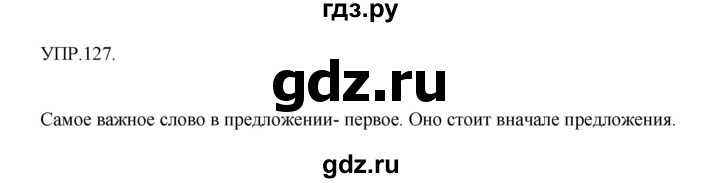 гдз.ру

УПР.127.

gdz.ru

Самое важное слово в предложении- первое. Оно стоит вначале предложения.

gdz.ru